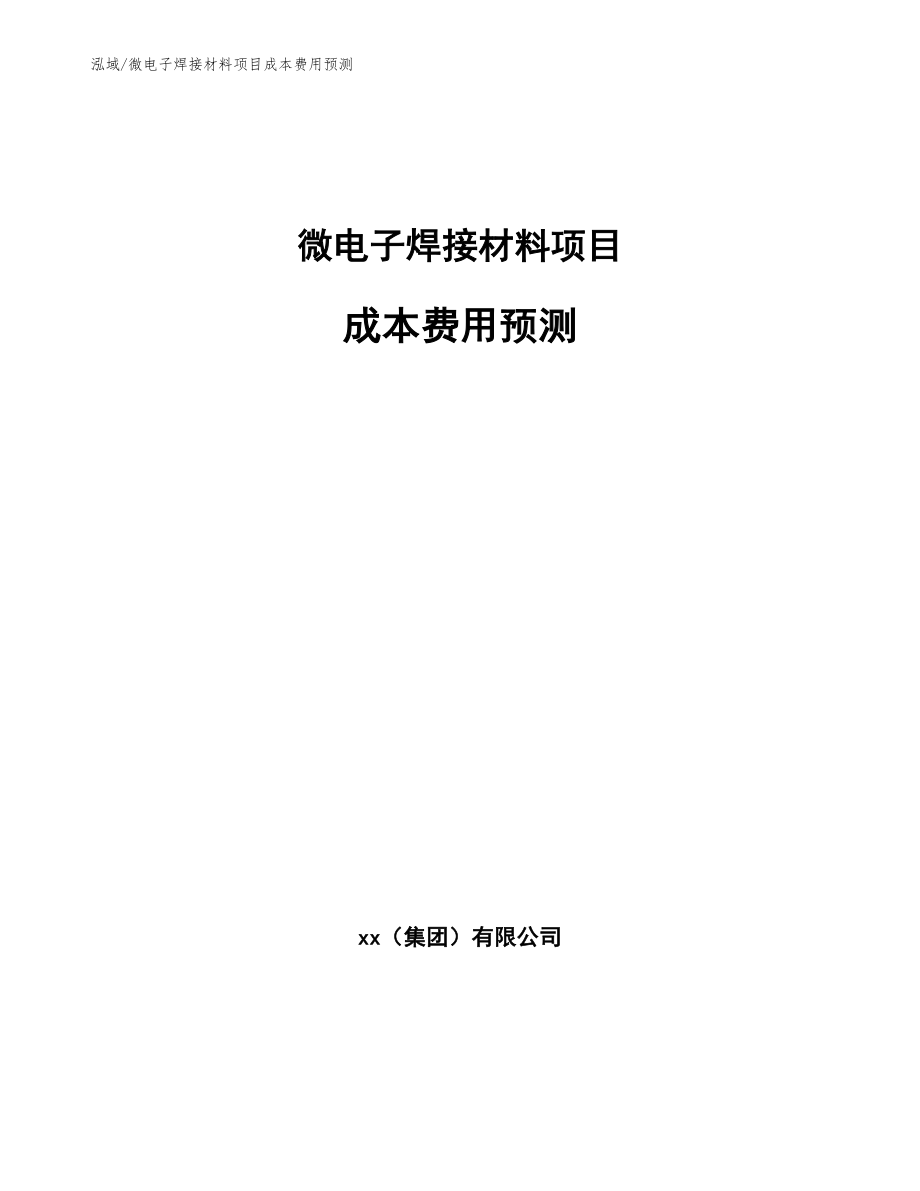 泓域/微电子焊接材料项目成本费用预测

微电子焊接材料项目

成本费用预测

xx（集团）有限公司